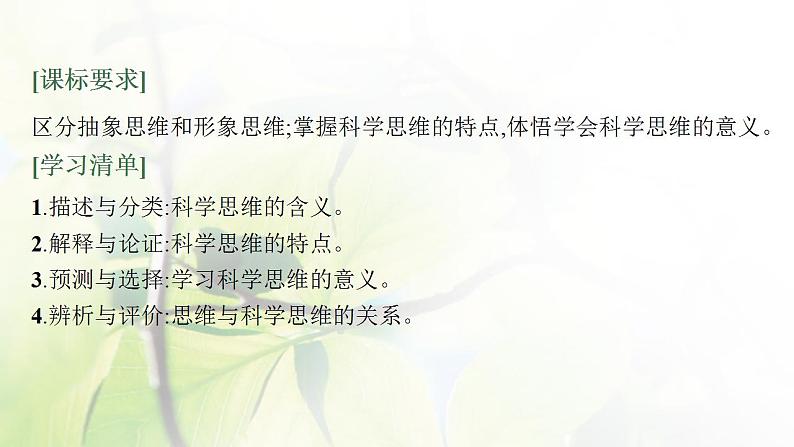 [课标要求]

区分抽象思维和形象思维;掌握科学思维的特点,体悟学会科学思维的意义。

[学习清单]

1.描述与分类:科学思维的含义。

2.解释与论证:科学思维的特点。

3.预测与选择:学习科学思维的意义。

4.辨析与评价:思维与科学思维的关系。